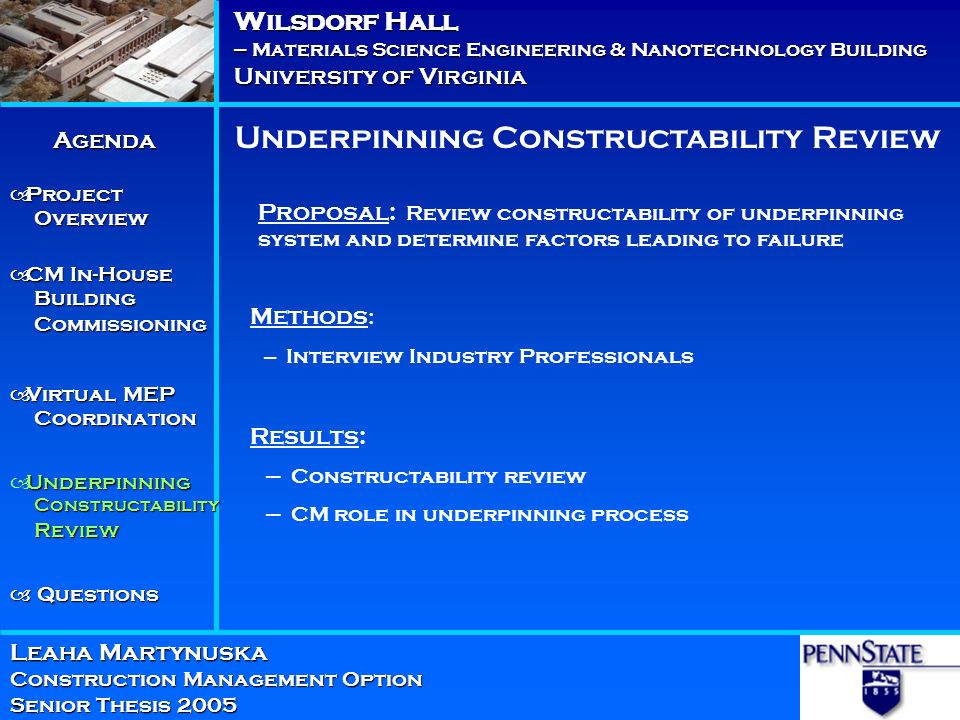 Wilsdorf Hall
– Materials Science Engineering & Nanotechnology Building
University of Virginia

Agenda

Project Overview

CM In-House Building Commissioning

Virtual MEP Coordination

Underpinning Constructability Review

Questions

Underpinning Constructability Review

Proposal: Review constructability of underpinning system and determine factors leading to failure

Methods:
– Interview Industry Professionals

Results:
– Constructability review
– CM role in underpinning process

Leaha Martynuska
Construction Management Option
Senior Thesis 2005

PENNSTATE
1855